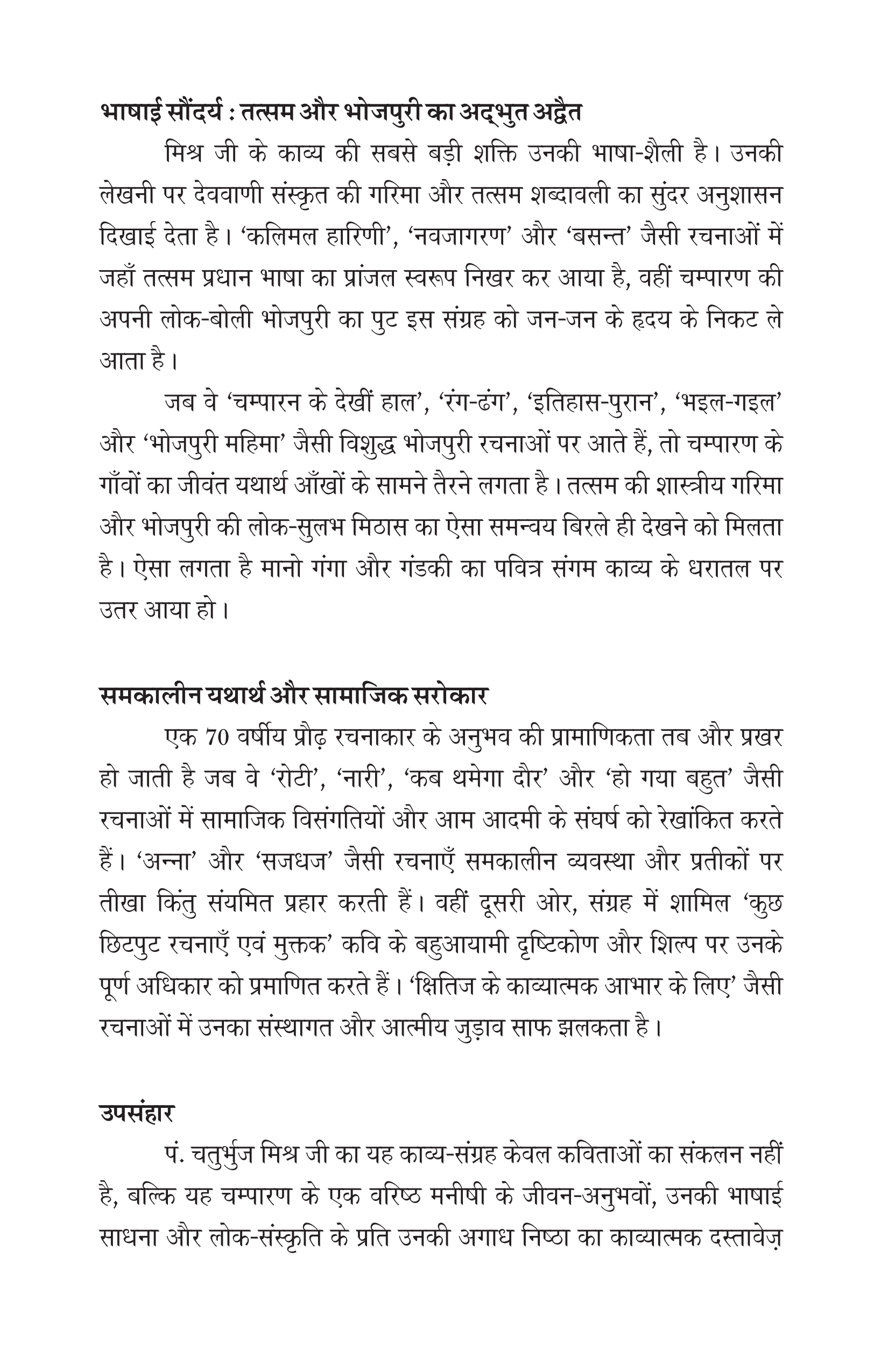 भाषाई सौंदर्य : तत्सम और भोजपुरी का अद्भुत अद्वैत

मिश्र जी के काव्य की सबसे बड़ी शक्ति उनकी भाषा-शैली है। उनकी लेखनी पर देववाणी संस्कृत की गरिमा और तत्सम शब्दावली का सुंदर अनुशासन दिखाई देता है। 'कलिमल हारिणी', 'नवजागरण' और 'बसन्त' जैसी रचनाओं में जहाँ तत्सम प्रधान भाषा का प्रांजल स्वरूप निखर कर आया है, वहीं चम्पारण की अपनी लोक-बोली भोजपुरी का पुट इस संग्रह को जन-जन के हृदय के निकट ले आता है।

जब वे 'चम्पारन के देखीं हाल', 'रंग-ढंग', 'इतिहास-पुरान', 'भइल-गइल' और 'भोजपुरी महिमा' जैसी विशुद्ध भोजपुरी रचनाओं पर आते हैं, तो चम्पारण के गाँवों का जीवंत यथार्थ आँखों के सामने तैरने लगता है। तत्सम की शास्त्रीय गरिमा और भोजपुरी की लोक-सुलभ मिठास का ऐसा समन्वय बिरले ही देखने को मिलता है। ऐसा लगता है मानो गंगा और गंडकी का पवित्र संगम काव्य के धरातल पर उतर आया हो।

समकालीन यथार्थ और सामाजिक सरोकार

एक 70 वर्षीय प्रौढ़ रचनाकार के अनुभव की प्रामाणिकता तब और प्रखर हो जाती है जब वे 'रोटी', 'नारी', 'कब थमेगा दौर' और 'हो गया बहुत' जैसी रचनाओं में सामाजिक विसंगतियों और आम आदमी के संघर्ष को रेखांकित करते हैं। 'अन्ना' और 'सजधज' जैसी रचनाएँ समकालीन व्यवस्था और प्रतीकों पर तीखा किंतु संयमित प्रहार करती हैं। वहीं दूसरी ओर, संग्रह में शामिल 'कुछ छिटपुट रचनाएँ एवं मुक्तक' कवि के बहुआयामी दृष्टिकोण और शिल्प पर उनके पूर्ण अधिकार को प्रमाणित करते हैं। 'क्षितिज के काव्यात्मक आभार के लिए' जैसी रचनाओं में उनका संस्थागत और आत्मीय जुड़ाव साफ झलकता है।

उपसंहार

पं. चतुर्भुज मिश्र जी का यह काव्य-संग्रह केवल कविताओं का संकलन नहीं है, बल्कि यह चम्पारण के एक वरिष्ठ मनीषी के जीवन-अनुभवों, उनकी भाषाई साधना और लोक-संस्कृति के प्रति उनकी अगाध निष्ठा का काव्यात्मक दस्तावेज़